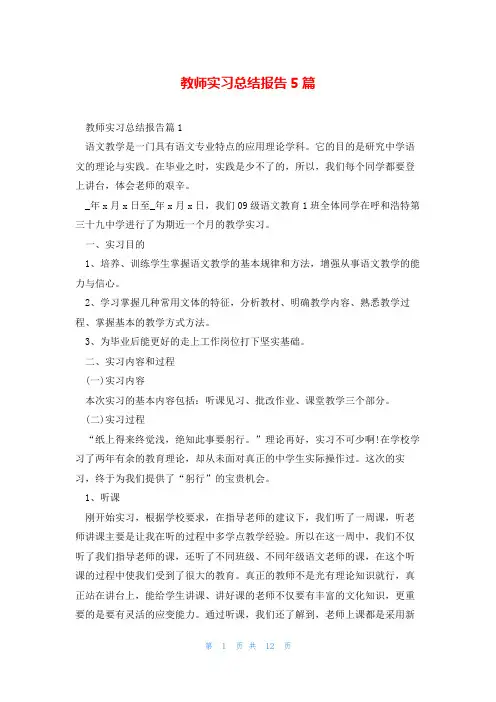 教师实习总结报告5篇

教师实习总结报告篇1

语文教学是一门具有语文专业特点的应用理论学科。它的目的是研究中学语文的理论与实践。在毕业之时，实践是少不了的，所以，我们每个同学都要登上讲台，体会老师的艰辛。

_年x月x日至_年x月x日，我们09级语文教育1班全体同学在呼和浩特第三十九中学进行了为期近一个月的教学实习。

一、实习目的

1、培养、训练学生掌握语文教学的基本规律和方法，增强从事语文教学的能力与信心。

2、学习掌握几种常用文体的特征，分析教材、明确教学内容、熟悉教学过程、掌握基本的教学方式方法。

3、为毕业后能更好的走上工作岗位打下坚实基础。

二、实习内容和过程

(一)实习内容

本次实习的基本内容包括：听课见习、批改作业、课堂教学三个部分。

(二)实习过程

“纸上得来终觉浅，绝知此事要躬行。”理论再好，实习不可少啊!在学校学习了两年有余的教育理论，却从未面对真正的中学生实际操作过。这次的实习，终于为我们提供了“躬行”的宝贵机会。

1、听课

刚开始实习，根据学校要求，在指导老师的建议下，我们听了一周课，听老师讲课主要是让我在听的过程中多学点教学经验。所以在这一周中，我们不仅听了我们指导老师的课，还听了不同班级、不同年级语文老师的课，在这个听课的过程中使我们受到了很大的教育。真正的教师不是光有理论知识就行，真正站在讲台上，能给学生讲课、讲好课的老师不仅要有丰富的文化知识，更重要的是要有灵活的应变能力。通过听课，我们还了解到，老师上课都是采用新

第 1 页 共 12 页